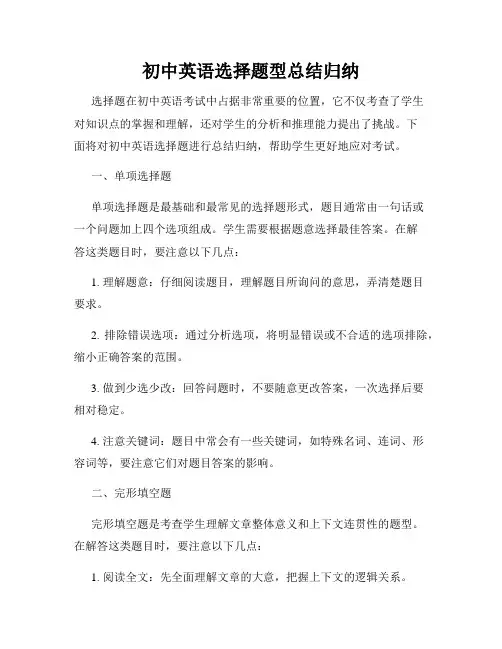 初中英语选择题型总结归纳

选择题在初中英语考试中占据非常重要的位置，它不仅考查了学生对知识点的掌握和理解，还对学生的分析和推理能力提出了挑战。下面将对初中英语选择题进行总结归纳，帮助学生更好地应对考试。

一、单项选择题

单项选择题是最基础和最常见的选择题形式，题目通常由一句话或一个问题加上四个选项组成。学生需要根据题意选择最佳答案。在解答这类题目时，要注意以下几点：

1. 理解题意：仔细阅读题目，理解题目所询问的意思，弄清楚题目要求。

2. 排除错误选项：通过分析选项，将明显错误或不合适的选项排除，缩小正确答案的范围。

3. 做到少选少改：回答问题时，不要随意更改答案，一次选择后要相对稳定。

4. 注意关键词：题目中常会有一些关键词，如特殊名词、连词、形容词等，要注意它们对题目答案的影响。

二、完形填空题

完形填空题是考查学生理解文章整体意义和上下文连贯性的题型。在解答这类题目时，要注意以下几点：

1. 阅读全文：先全面理解文章的大意，把握上下文的逻辑关系。